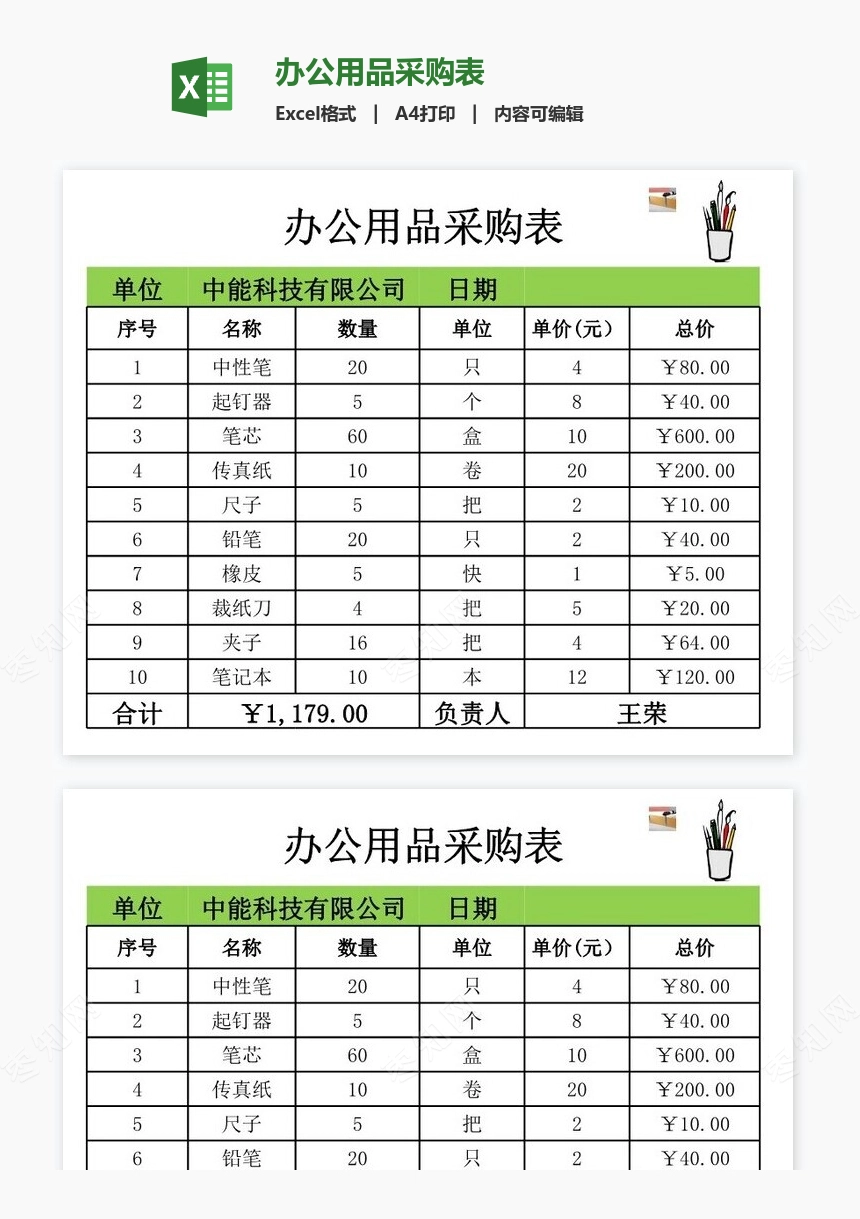 办公用品采购表
Excel格式 | A4打印 | 内容可编辑

办公用品采购表

| 单位 | 中能科技有限公司 | | 日期 | | |
|---|---|---|---|---|---|
| 序号 | 名称 | 数量 | 单位 | 单价(元) | 总价 |
| 1 | 中性笔 | 20 | 只 | 4 | ￥80.00 |
| 2 | 起钉器 | 5 | 个 | 8 | ￥40.00 |
| 3 | 笔芯 | 60 | 盒 | 10 | ￥600.00 |
| 4 | 传真纸 | 10 | 卷 | 20 | ￥200.00 |
| 5 | 尺子 | 5 | 把 | 2 | ￥10.00 |
| 6 | 铅笔 | 20 | 只 | 2 | ￥40.00 |
| 7 | 橡皮 | 5 | 快 | 1 | ￥5.00 |
| 8 | 裁纸刀 | 4 | 把 | 5 | ￥20.00 |
| 9 | 夹子 | 16 | 把 | 4 | ￥64.00 |
| 10 | 笔记本 | 10 | 本 | 12 | ￥120.00 |
| 合计 | ￥1,179.00 | | 负责人 | 王荣 | |

办公用品采购表

| 单位 | 中能科技有限公司 | | 日期 | | |
|---|---|---|---|---|---|
| 序号 | 名称 | 数量 | 单位 | 单价(元) | 总价 |
| 1 | 中性笔 | 20 | 只 | 4 | ￥80.00 |
| 2 | 起钉器 | 5 | 个 | 8 | ￥40.00 |
| 3 | 笔芯 | 60 | 盒 | 10 | ￥600.00 |
| 4 | 传真纸 | 10 | 卷 | 20 | ￥200.00 |
| 5 | 尺子 | 5 | 把 | 2 | ￥10.00 |
| 6 | 铅笔 | 20 | 只 | 2 | ￥40.00 |